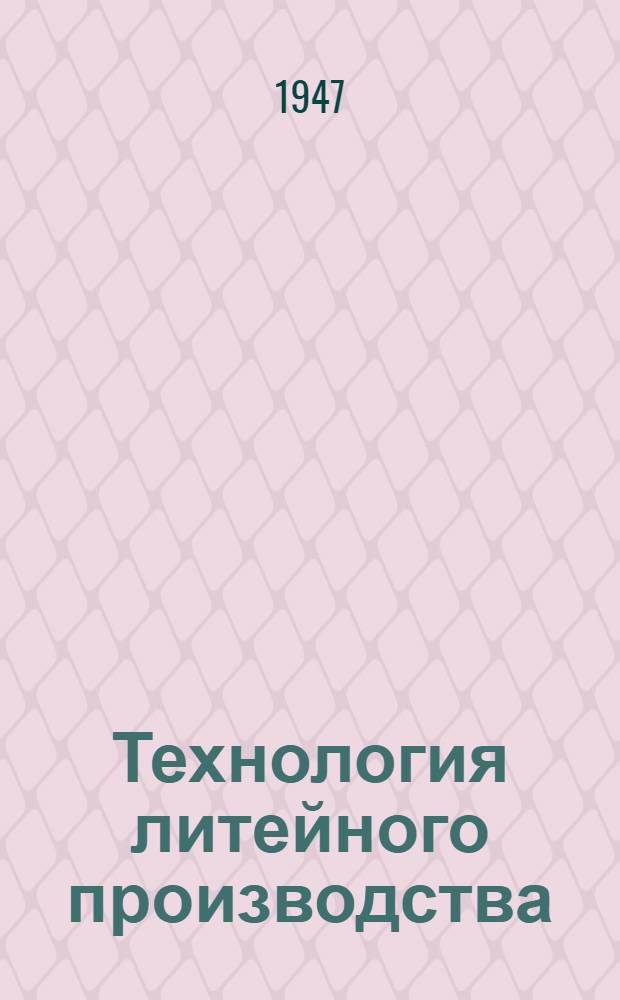 1947

Технология литейного производства